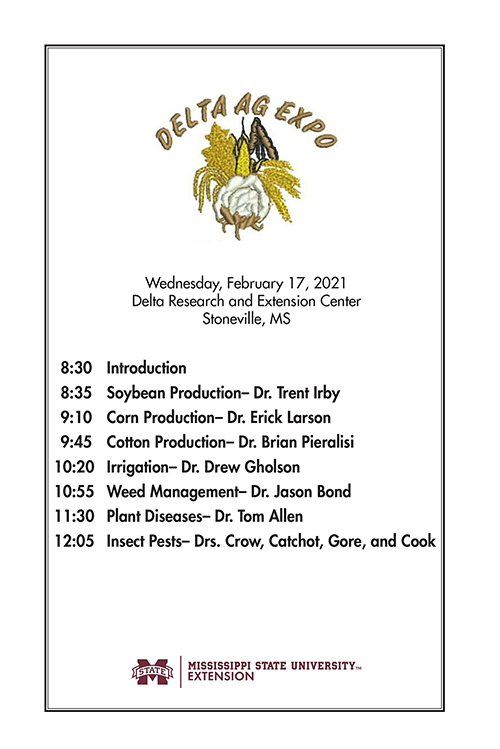 DELTA AG EXPO

Wednesday, February 17, 2021
Delta Research and Extension Center
Stoneville, MS

8:30 Introduction
8:35 Soybean Production– Dr. Trent Irby
9:10 Corn Production– Dr. Erick Larson
9:45 Cotton Production– Dr. Brian Pieralisi
10:20 Irrigation– Dr. Drew Gholson
10:55 Weed Management– Dr. Jason Bond
11:30 Plant Diseases– Dr. Tom Allen
12:05 Insect Pests– Drs. Crow, Catchot, Gore, and Cook

STATE
MISSISSIPPI STATE UNIVERSITY™
EXTENSION